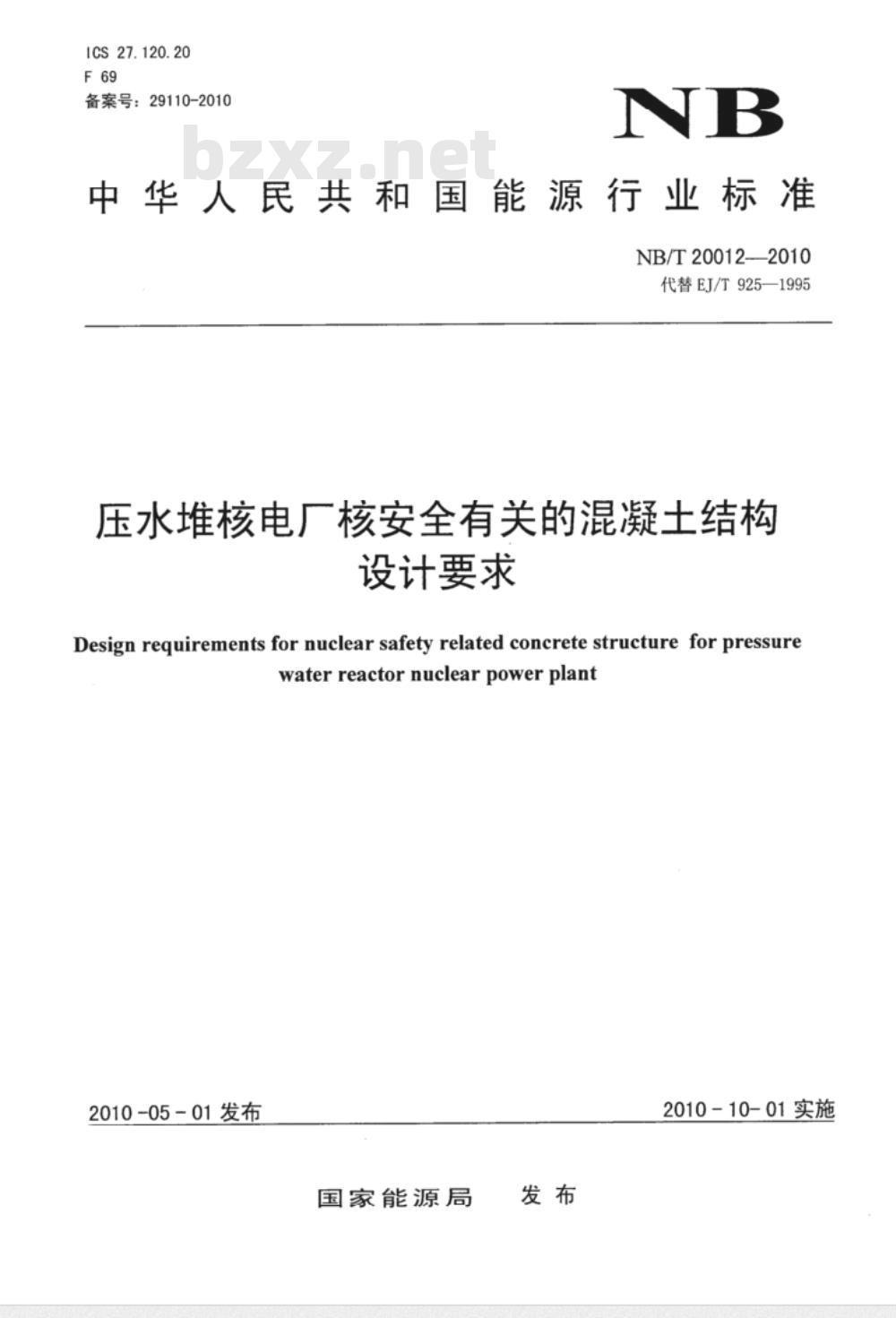 ICS 27.120.20
F 69
备案号：29110-2010

NB

bzxz.net

中华人民共和国能源行业标准

NB/T 20012—2010
代替 EJ/T 925—1995

压水堆核电厂核安全有关的混凝土结构设计要求

Design requirements for nuclear safety related concrete structure for pressure water reactor nuclear power plant

2010-05-01 发布

2010-10-01 实施

国家能源局 发布